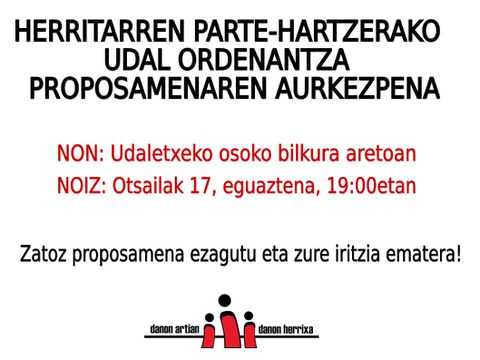 HERRITARREN PARTE-HARTZERAKO UDAL ORDENANTZA PROPOSAMENAREN AURKEZPENA

NON: Udaletxeko osoko bilkura aretoan
NOIZ: Otsailak 17, eguaztena, 19:00etan

Zatoz proposamena ezagutu eta zure iritzia ematera!

danon artian danon herrixa